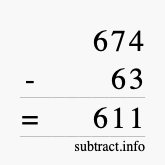 674
- 63
= 611
subtract.info